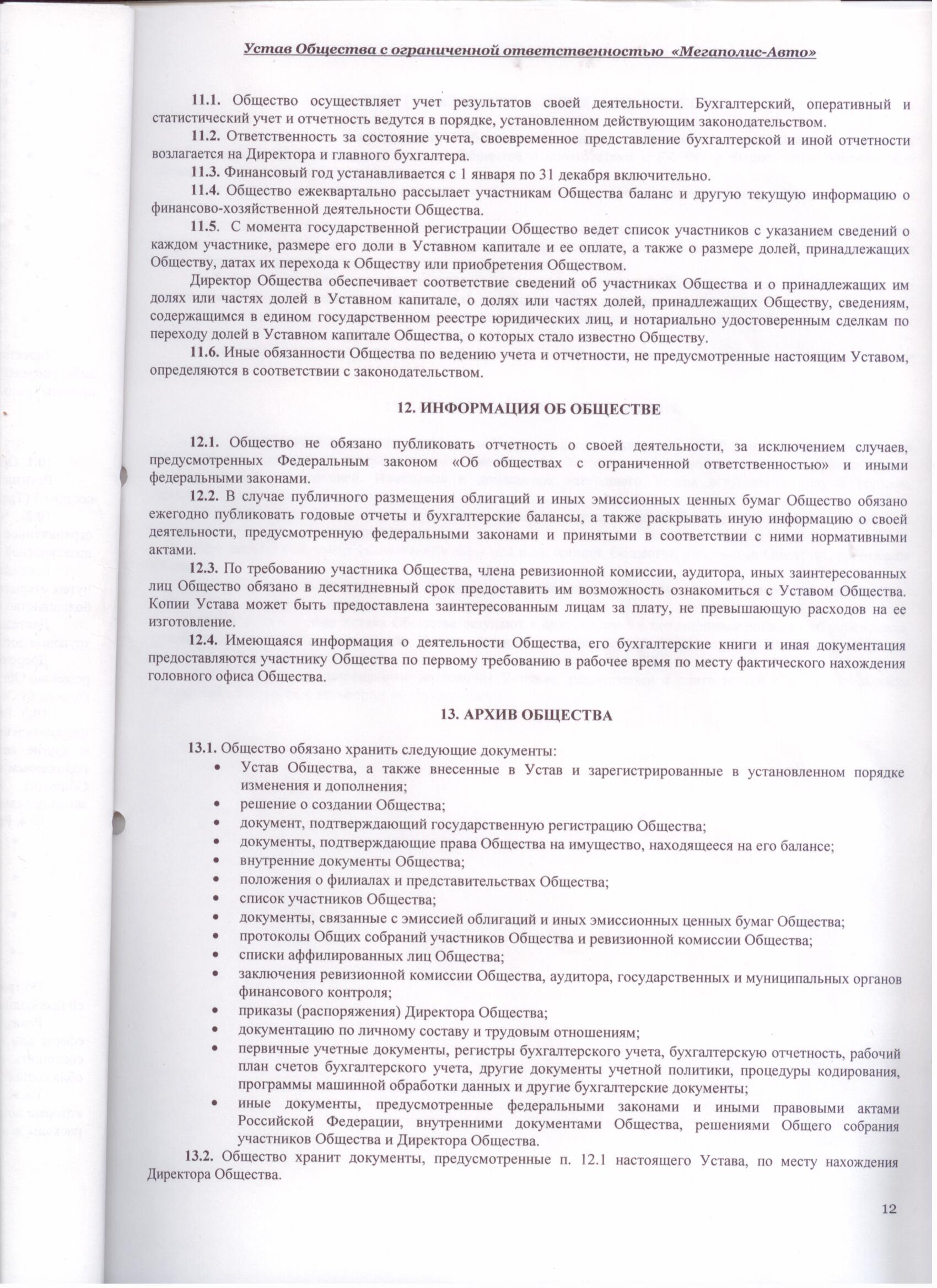 Устав Общества с ограниченной ответственностью «Мегаполис-Авто»

11.1. Общество осуществляет учет результатов своей деятельности. Бухгалтерский, оперативный и статистический учет и отчетность ведутся в порядке, установленном действующим законодательством.

11.2. Ответственность за состояние учета, своевременное представление бухгалтерской и иной отчетности возлагается на Директора и главного бухгалтера.

11.3. Финансовый год устанавливается с 1 января по 31 декабря включительно.

11.4. Общество ежеквартально рассылает участникам Общества баланс и другую текущую информацию о финансово-хозяйственной деятельности Общества.

11.5. С момента государственной регистрации Общество ведет список участников с указанием сведений о каждом участнике, размере его доли в Уставном капитале и ее оплате, а также о размере долей, принадлежащих Обществу, датах их перехода к Обществу или приобретения Обществом.

Директор Общества обеспечивает соответствие сведений об участниках Общества и о принадлежащих им долях или частях долей в Уставном капитале, о долях или частях долей, принадлежащих Обществу, сведениям, содержащимся в едином государственном реестре юридических лиц, и нотариально удостоверенным сделкам по переходу долей в Уставном капитале Общества, о которых стало известно Обществу.

11.6. Иные обязанности Общества по ведению учета и отчетности, не предусмотренные настоящим Уставом, определяются в соответствии с законодательством.

12. ИНФОРМАЦИЯ ОБ ОБЩЕСТВЕ

12.1. Общество не обязано публиковать отчетность о своей деятельности, за исключением случаев, предусмотренных Федеральным законом «Об обществах с ограниченной ответственностью» и иными федеральными законами.

12.2. В случае публичного размещения облигаций и иных эмиссионных ценных бумаг Общество обязано ежегодно публиковать годовые отчеты и бухгалтерские балансы, а также раскрывать иную информацию о своей деятельности, предусмотренную федеральными законами и принятыми в соответствии с ними нормативными актами.

12.3. По требованию участника Общества, члена ревизионной комиссии, аудитора, иных заинтересованных лиц Общество обязано в десятидневный срок предоставить им возможность ознакомиться с Уставом Общества. Копии Устава может быть предоставлена заинтересованным лицам за плату, не превышающую расходов на ее изготовление.

12.4. Имеющаяся информация о деятельности Общества, его бухгалтерские книги и иная документация предоставляются участнику Общества по первому требованию в рабочее время по месту фактического нахождения головного офиса Общества.

13. АРХИВ ОБЩЕСТВА

13.1. Общество обязано хранить следующие документы:
• Устав Общества, а также внесенные в Устав и зарегистрированные в установленном порядке изменения и дополнения;
• решение о создании Общества;
• документ, подтверждающий государственную регистрацию Общества;
• документы, подтверждающие права Общества на имущество, находящееся на его балансе;
• внутренние документы Общества;
• положения о филиалах и представительствах Общества;
• список участников Общества;
• документы, связанные с эмиссией облигаций и иных эмиссионных ценных бумаг Общества;
• протоколы Общих собраний участников Общества и ревизионной комиссии Общества;
• списки аффилированных лиц Общества;
• заключения ревизионной комиссии Общества, аудитора, государственных и муниципальных органов финансового контроля;
• приказы (распоряжения) Директора Общества;
• документацию по личному составу и трудовым отношениям;
• первичные учетные документы, регистры бухгалтерского учета, бухгалтерскую отчетность, рабочий план счетов бухгалтерского учета, другие документы учетной политики, процедуры кодирования, программы машинной обработки данных и другие бухгалтерские документы;
• иные документы, предусмотренные федеральными законами и иными правовыми актами Российской Федерации, внутренними документами Общества, решениями Общего собрания участников Общества и Директора Общества.

13.2. Общество хранит документы, предусмотренные п. 12.1 настоящего Устава, по месту нахождения Директора Общества.

12